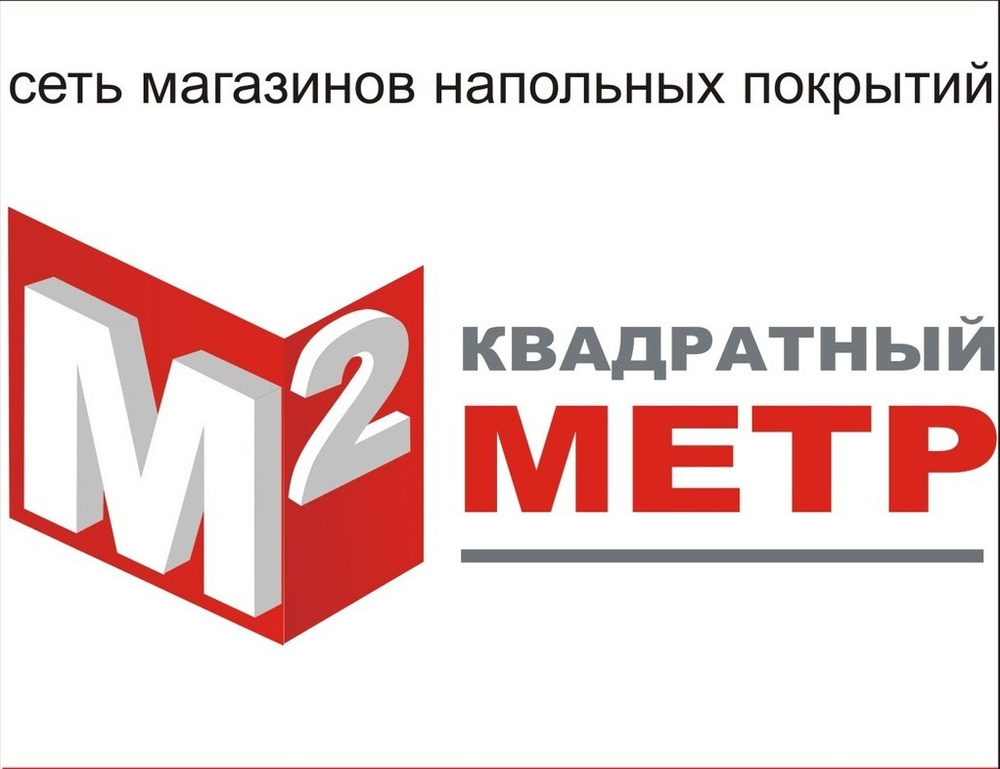 сеть магазинов напольных покрытий

$М^2$

КВАДРАТНЫЙ
МЕТР